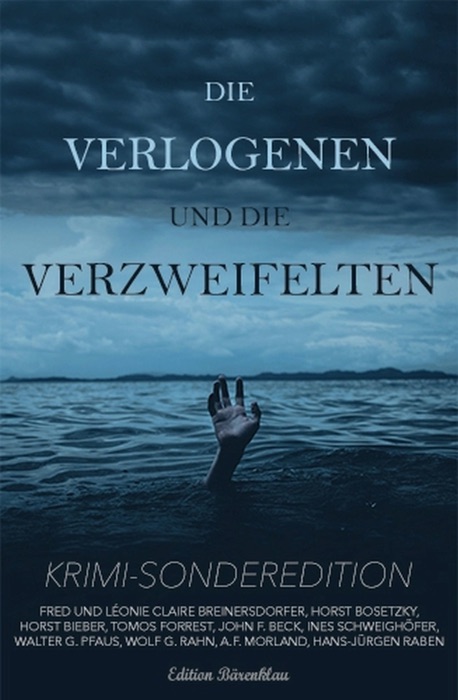 DIE
VERLOGENEN
UND DIE
VERZWEIFELTEN

KRIMI-SONDEREDITION

FRED UND LÉONIE CLAIRE BREINERSDORFER, HORST BOSETZKY, HORST BIEBER, TOMOS FORREST, JOHN F. BECK, INES SCHWEIGHÖFER, WALTER G. PFAUS, WOLF G. RAHN, A.F. MORLAND, HANS-JÜRGEN RABEN

Edition Bärenklau